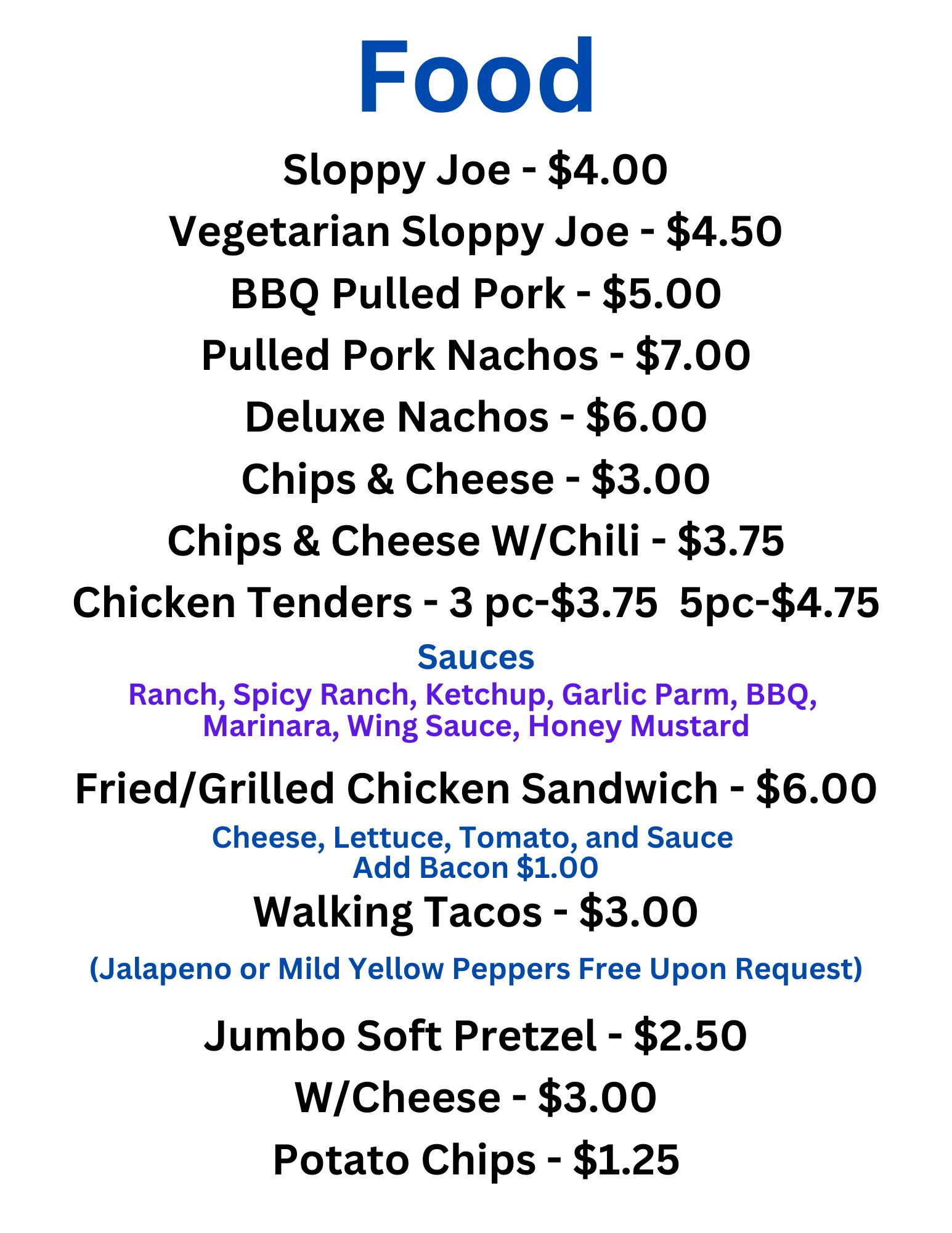 Food

Sloppy Joe - $4.00

Vegetarian Sloppy Joe - $4.50

BBQ Pulled Pork - $5.00

Pulled Pork Nachos - $7.00

Deluxe Nachos - $6.00

Chips & Cheese - $3.00

Chips & Cheese W/Chili - $3.75

Chicken Tenders - 3 pc-$3.75 5pc-$4.75

Sauces

Ranch, Spicy Ranch, Ketchup, Garlic Parm, BBQ, Marinara, Wing Sauce, Honey Mustard

Fried/Grilled Chicken Sandwich - $6.00

Cheese, Lettuce, Tomato, and Sauce
Add Bacon $1.00

Walking Tacos - $3.00

(Jalapeno or Mild Yellow Peppers Free Upon Request)

Jumbo Soft Pretzel - $2.50

W/Cheese - $3.00

Potato Chips - $1.25